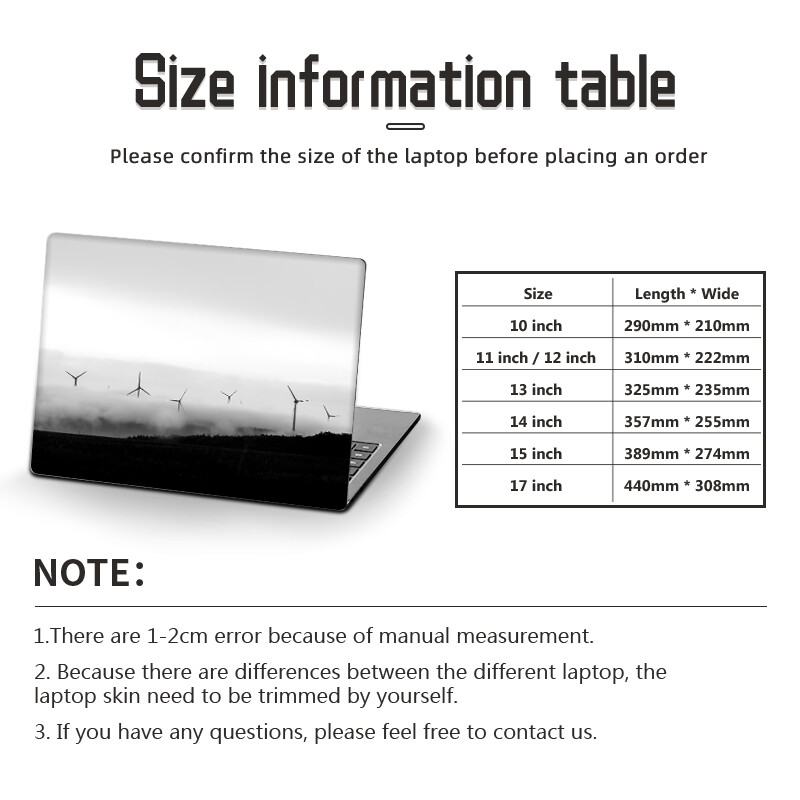 Size information table

Please confirm the size of the laptop before placing an order

| Size | Length * Wide |
|---|---|
| 10 inch | 290mm * 210mm |
| 11 inch / 12 inch | 310mm * 222mm |
| 13 inch | 325mm * 235mm |
| 14 inch | 357mm * 255mm |
| 15 inch | 389mm * 274mm |
| 17 inch | 440mm * 308mm |

NOTE:

1.There are 1-2cm error because of manual measurement.

2. Because there are differences between the different laptop, the laptop skin need to be trimmed by yourself.

3. If you have any questions, please feel free to contact us.